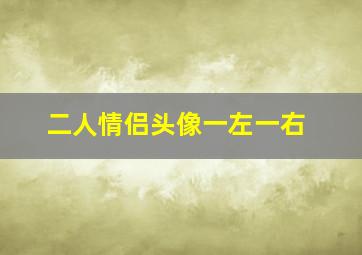 二人情侣头像一左一右